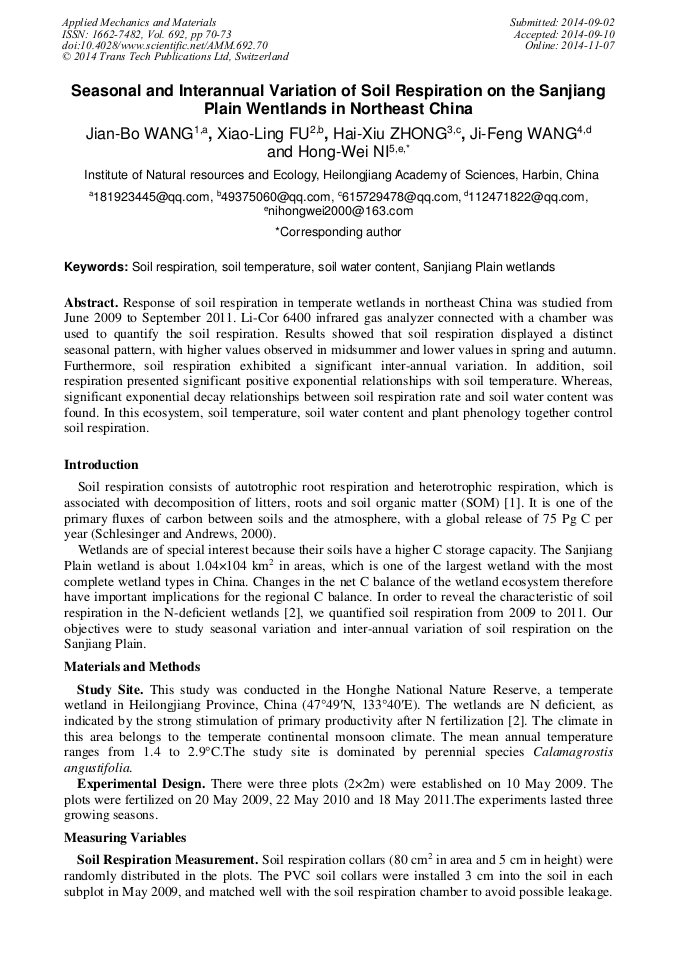 Applied Mechanics and Materials
ISSN: 1662-7482, Vol. 692, pp 70-73
doi:10.4028/www.scientific.net/AMM.692.70
© 2014 Trans Tech Publications Ltd, Switzerland

Submitted: 2014-09-02
Accepted: 2014-09-10
Online: 2014-11-07

Seasonal and Interannual Variation of Soil Respiration on the Sanjiang Plain Wentlands in Northeast China

Jian-Bo WANG$^{1,a}$, Xiao-Ling FU$^{2,b}$, Hai-Xiu ZHONG$^{3,c}$, Ji-Feng WANG$^{4,d}$ and Hong-Wei NI$^{5,e,*}$

Institute of Natural resources and Ecology, Heilongjiang Academy of Sciences, Harbin, China

$^{a}$181923445@qq.com, $^{b}$49375060@qq.com, $^{c}$615729478@qq.com, $^{d}$112471822@qq.com, $^{e}$nihongwei2000@163.com

*Corresponding author

Keywords: Soil respiration, soil temperature, soil water content, Sanjiang Plain wetlands

Abstract. Response of soil respiration in temperate wetlands in northeast China was studied from June 2009 to September 2011. Li-Cor 6400 infrared gas analyzer connected with a chamber was used to quantify the soil respiration. Results showed that soil respiration displayed a distinct seasonal pattern, with higher values observed in midsummer and lower values in spring and autumn. Furthermore, soil respiration exhibited a significant inter-annual variation. In addition, soil respiration presented significant positive exponential relationships with soil temperature. Whereas, significant exponential decay relationships between soil respiration rate and soil water content was found. In this ecosystem, soil temperature, soil water content and plant phenology together control soil respiration.

Introduction

Soil respiration consists of autotrophic root respiration and heterotrophic respiration, which is associated with decomposition of litters, roots and soil organic matter (SOM) [1]. It is one of the primary fluxes of carbon between soils and the atmosphere, with a global release of 75 Pg C per year (Schlesinger and Andrews, 2000).

Wetlands are of special interest because their soils have a higher C storage capacity. The Sanjiang Plain wetland is about 1.04×104 km$^2$ in areas, which is one of the largest wetland with the most complete wetland types in China. Changes in the net C balance of the wetland ecosystem therefore have important implications for the regional C balance. In order to reveal the characteristic of soil respiration in the N-deficient wetlands [2], we quantified soil respiration from 2009 to 2011. Our objectives were to study seasonal variation and inter-annual variation of soil respiration on the Sanjiang Plain.

Materials and Methods

Study Site. This study was conducted in the Honghe National Nature Reserve, a temperate wetland in Heilongjiang Province, China (47°49′N, 133°40′E). The wetlands are N deficient, as indicated by the strong stimulation of primary productivity after N fertilization [2]. The climate in this area belongs to the temperate continental monsoon climate. The mean annual temperature ranges from 1.4 to 2.9°C.The study site is dominated by perennial species Calamagrostis angustifolia.

Experimental Design. There were three plots (2×2m) were established on 10 May 2009. The plots were fertilized on 20 May 2009, 22 May 2010 and 18 May 2011.The experiments lasted three growing seasons.

Measuring Variables

Soil Respiration Measurement. Soil respiration collars (80 cm$^2$ in area and 5 cm in height) were randomly distributed in the plots. The PVC soil collars were installed 3 cm into the soil in each subplot in May 2009, and matched well with the soil respiration chamber to avoid possible leakage.